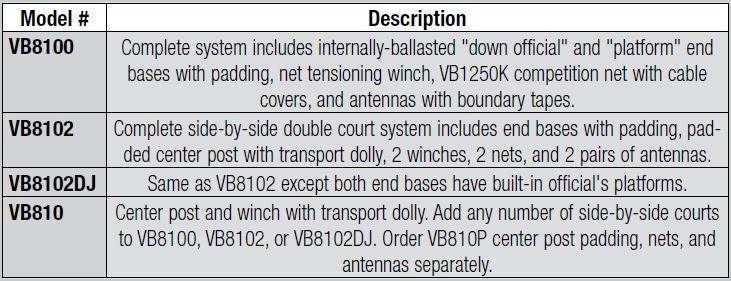 | Model # | Description |
|---|---|
| VB8100 | Complete system includes internally-ballasted "down official" and "platform" end bases with padding, net tensioning winch, VB1250K competition net with cable covers, and antennas with boundary tapes. |
| VB8102 | Complete side-by-side double court system includes end bases with padding, padded center post with transport dolly, 2 winches, 2 nets, and 2 pairs of antennas. |
| VB8102DJ | Same as VB8102 except both end bases have built-in official's platforms. |
| VB810 | Center post and winch with transport dolly. Add any number of side-by-side courts to VB8100, VB8102, or VB8102DJ. Order VB810P center post padding, nets, and antennas separately. |